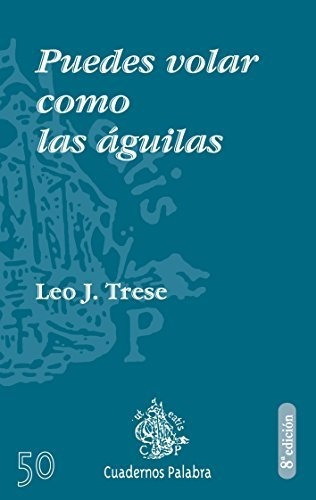 Puedes volar como las águilas

Leo J. Trese

ut eatis
C P

50

Cuadernos Palabra

8ª edición